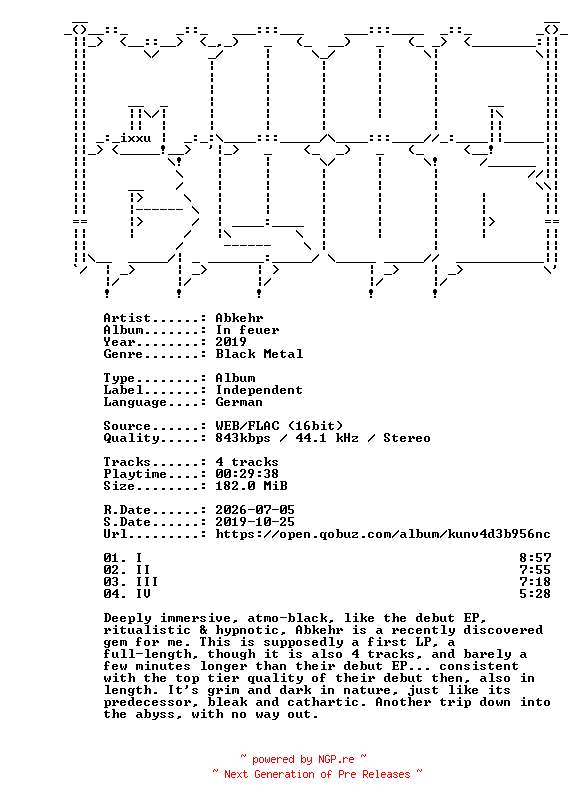 ixxu

Artist.......: Abkehr
Album........: In feuer
Year.........: 2019
Genre........: Black Metal

Type.........: Album
Label........: Independent
Language.....: German

Source.......: WEB/FLAC (16bit)
Quality......: 843kbps / 44.1 kHz / Stereo

Tracks.......: 4 tracks
Playtime.....: 00:29:38
Size.........: 182.0 MiB

R.Date.......: 2026-07-05
S.Date.......: 2019-10-25
Url..........: https://open.qobuz.com/album/kunv4d3b956nc

01. I 8:57
02. II 7:55
03. III 7:18
04. IV 5:28

Deeply immersive, atmo-black, like the debut EP, ritualistic & hypnotic, Abkehr is a recently discovered gem for me. This is supposedly a first LP, a full-length, though it is also 4 tracks, and barely a few minutes longer than their debut EP... consistent with the top tier quality of their debut then, also in length. It's grim and dark in nature, just like its predecessor, bleak and cathartic. Another trip down into the abyss, with no way out.

~ powered by NGP.re ~
~ Next Generation of Pre Releases ~